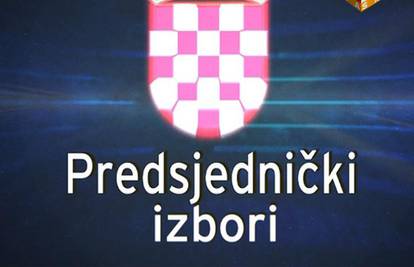 Predsjednički izbori